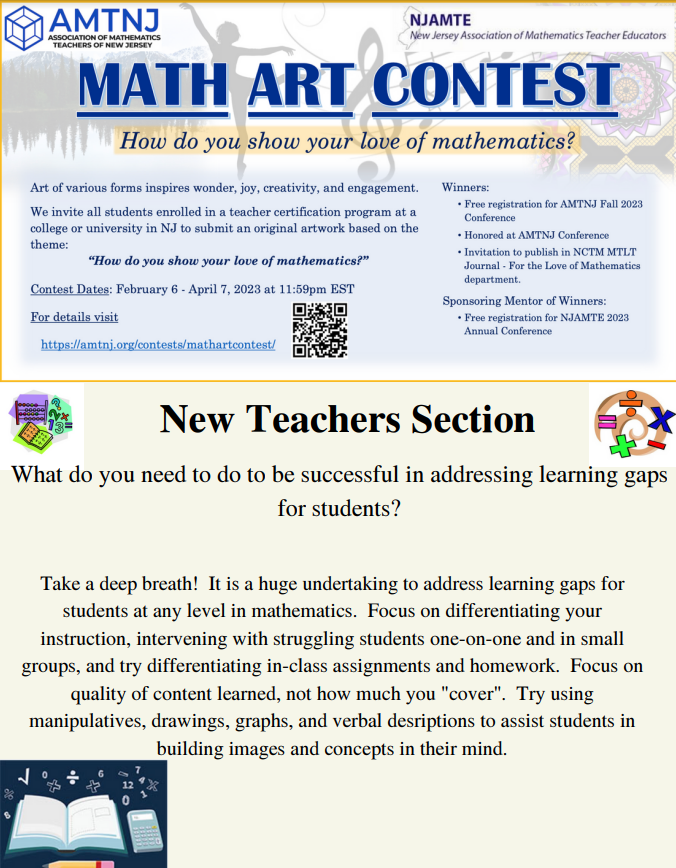 AMTNJ
ASSOCIATION OF MATHEMATICS TEACHERS OF NEW JERSEY

NJAMTE
New Jersey Association of Mathematics Teacher Educators

MATH ART CONTEST

How do you show your love of mathematics?

Art of various forms inspires wonder, joy, creativity, and engagement.

We invite all students enrolled in a teacher certification program at a college or university in NJ to submit an original artwork based on the theme:

"How do you show your love of mathematics?"

Contest Dates: February 6 - April 7, 2023 at 11:59pm EST

For details visit

https://amtnj.org/contests/mathartcontest/

Winners:
• Free registration for AMTNJ Fall 2023 Conference
• Honored at AMTNJ Conference
• Invitation to publish in NCTM MTLT Journal - For the Love of Mathematics department.

Sponsoring Mentor of Winners:
• Free registration for NJAMTE 2023 Annual Conference

New Teachers Section

What do you need to do to be successful in addressing learning gaps for students?

Take a deep breath! It is a huge undertaking to address learning gaps for students at any level in mathematics. Focus on differentiating your instruction, intervening with struggling students one-on-one and in small groups, and try differentiating in-class assignments and homework. Focus on quality of content learned, not how much you "cover". Try using manipulatives, drawings, graphs, and verbal desriptions to assist students in building images and concepts in their mind.